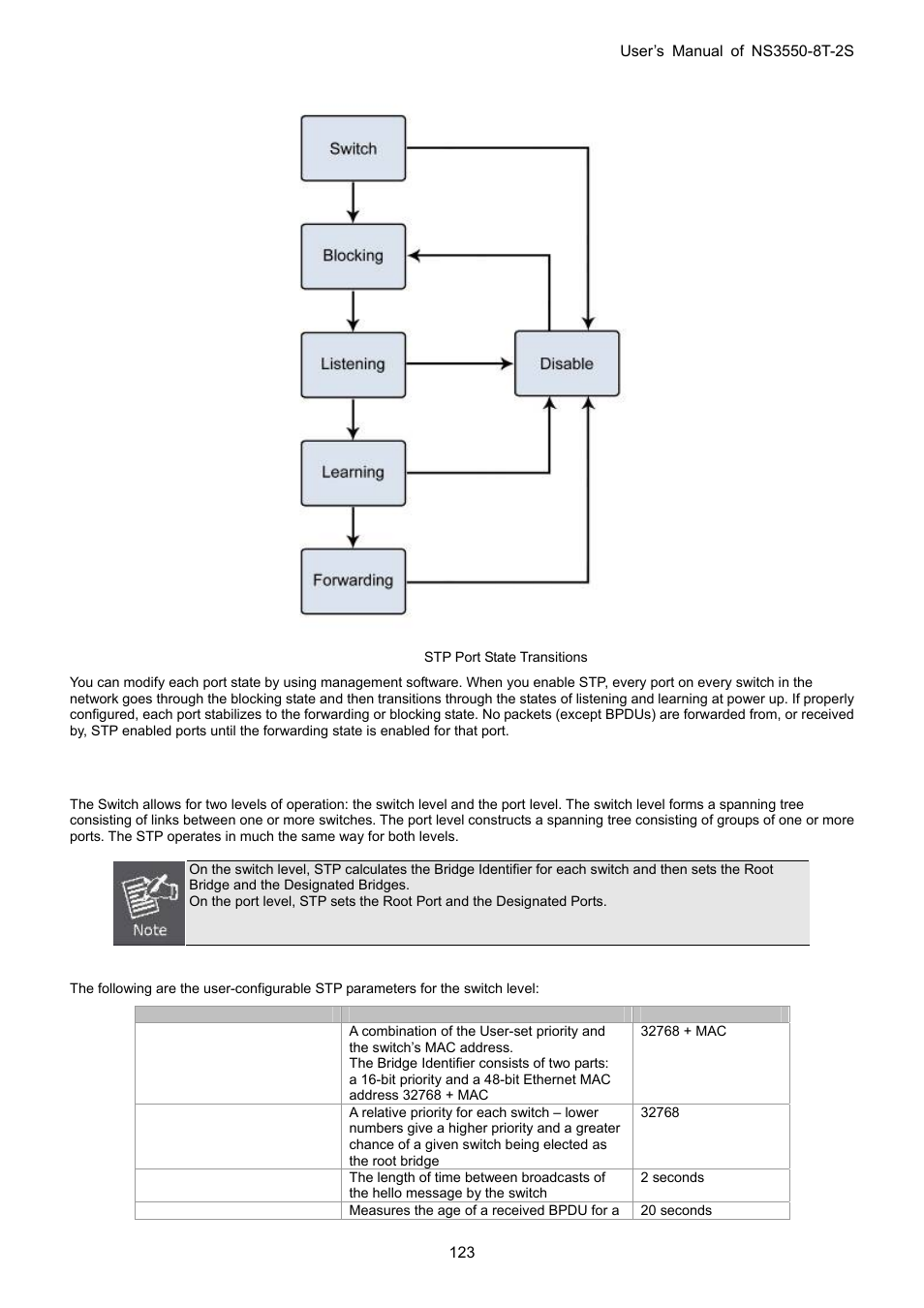 User's Manual of NS3550-8T-2S

Switch

Blocking

Listening

Disable

Learning

Forwarding

STP Port State Transitions

You can modify each port state by using management software. When you enable STP, every port on every switch in the network goes through the blocking state and then transitions through the states of listening and learning at power up. If properly configured, each port stabilizes to the forwarding or blocking state. No packets (except BPDUs) are forwarded from, or received by, STP enabled ports until the forwarding state is enabled for that port.

The Switch allows for two levels of operation: the switch level and the port level. The switch level forms a spanning tree consisting of links between one or more switches. The port level constructs a spanning tree consisting of groups of one or more ports. The STP operates in much the same way for both levels.

Note

On the switch level, STP calculates the Bridge Identifier for each switch and then sets the Root Bridge and the Designated Bridges.
On the port level, STP sets the Root Port and the Designated Ports.

The following are the user-configurable STP parameters for the switch level:

| | | |
|---|---|---|
| | A combination of the User-set priority and the switch's MAC address. The Bridge Identifier consists of two parts: a 16-bit priority and a 48-bit Ethernet MAC address 32768 + MAC | 32768 + MAC |
| | A relative priority for each switch – lower numbers give a higher priority and a greater chance of a given switch being elected as the root bridge | 32768 |
| | The length of time between broadcasts of the hello message by the switch | 2 seconds |
| | Measures the age of a received BPDU for a | 20 seconds |

123